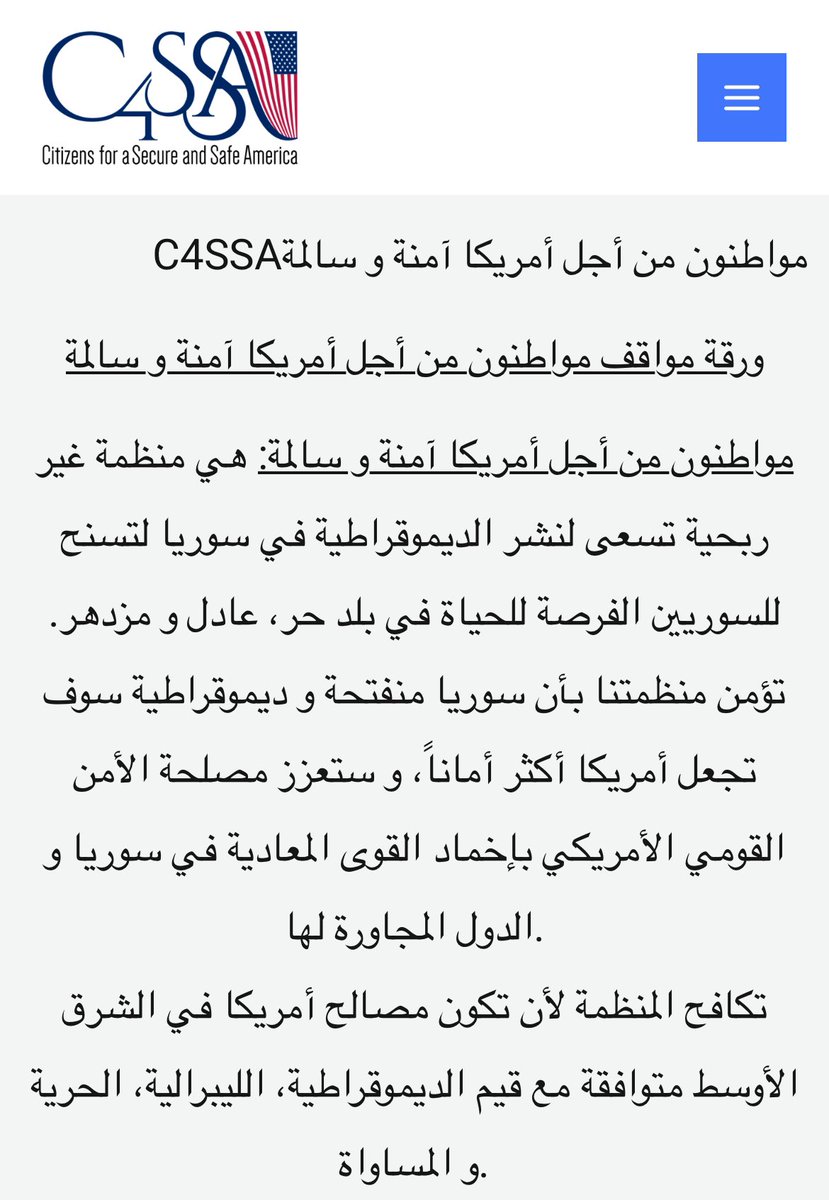 C4SSA
Citizens for a Secure and Safe America

مواطنون من أجل أمريكا آمنة و سالمةC4SSA

ورقة مواقف مواطنون من أجل أمريكا آمنة و سالمة

مواطنون من أجل أمريكا آمنة و سالمة: هي منظمة غير ربحية تسعى لنشر الديموقراطية في سوريا لتسنح للسوريين الفرصة للحياة في بلد حر، عادل و مزدهر. تؤمن منظمتنا بأن سوريا منفتحة و ديموقراطية سوف تجعل أمريكا أكثر أماناً، و ستعزز مصلحة الأمن القومي الأمريكي بإخماد القوى المعادية في سوريا و الدول المجاورة لها.
تكافح المنظمة لأن تكون مصالح أمريكا في الشرق الأوسط متوافقة مع قيم الديموقراطية، الليبرالية، الحرية و المساواة.